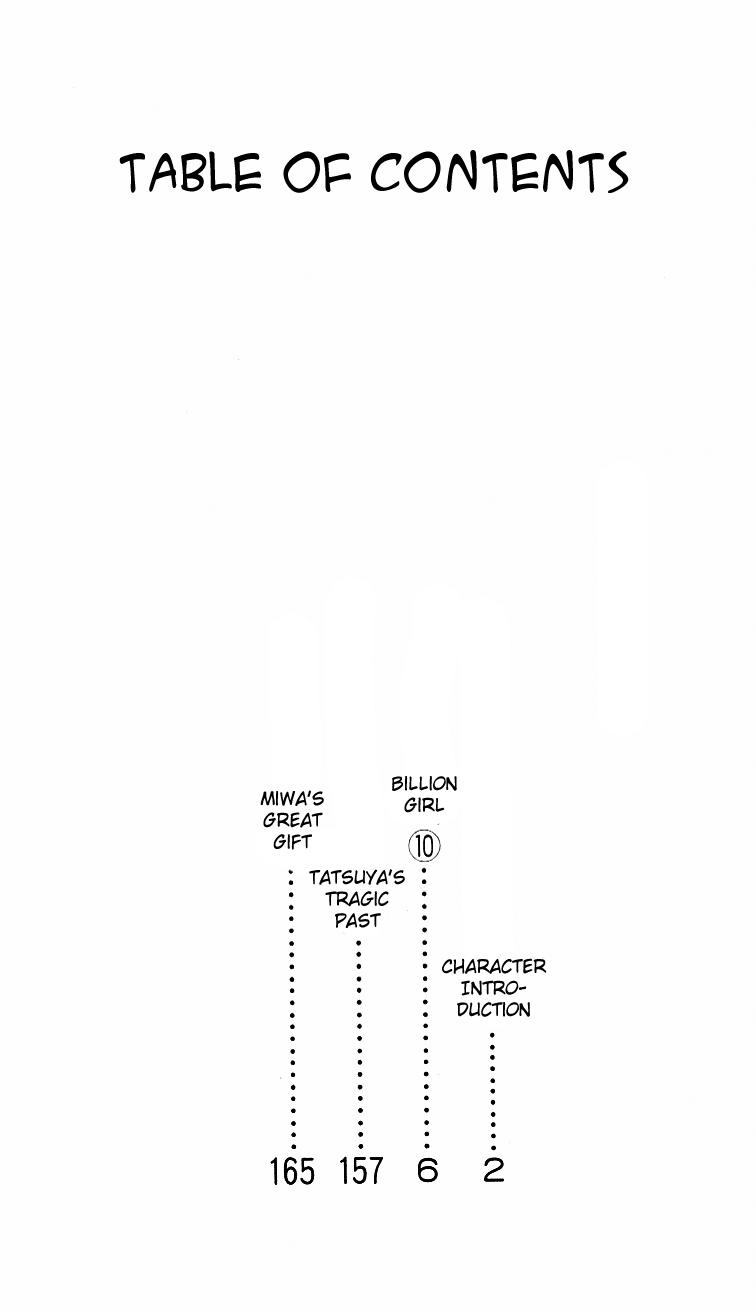 TABLE OF CONTENTS

CHARACTER INTRODUCTION 2

BILLION GIRL ⑩ 6

TATSUYA'S TRAGIC PAST 157

MIWA'S GREAT GIFT 165